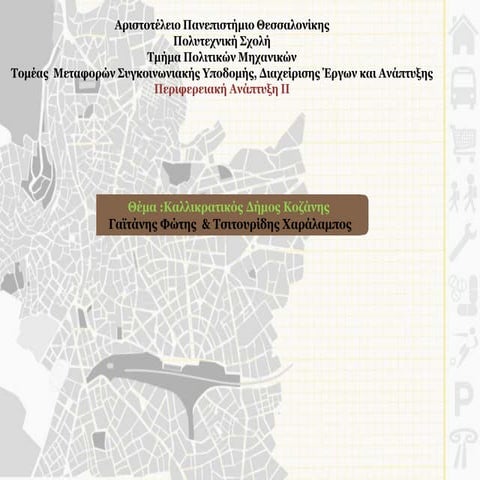 Αριστοτέλειο Πανεπιστήμιο Θεσσαλονίκης
Πολυτεχνική Σχολή
Τμήμα Πολιτικών Μηχανικών
Τομέας Μεταφορών Συγκοινωνιακής Υποδομής, Διαχείρισης Έργων και Ανάπτυξης
Περιφερειακή Ανάπτυξη ΙΙ

Θέμα :Καλλικρατικός Δήμος Κοζάνης
Γαϊτάνης Φώτης & Τσιτουρίδης Χαράλαμπος

P